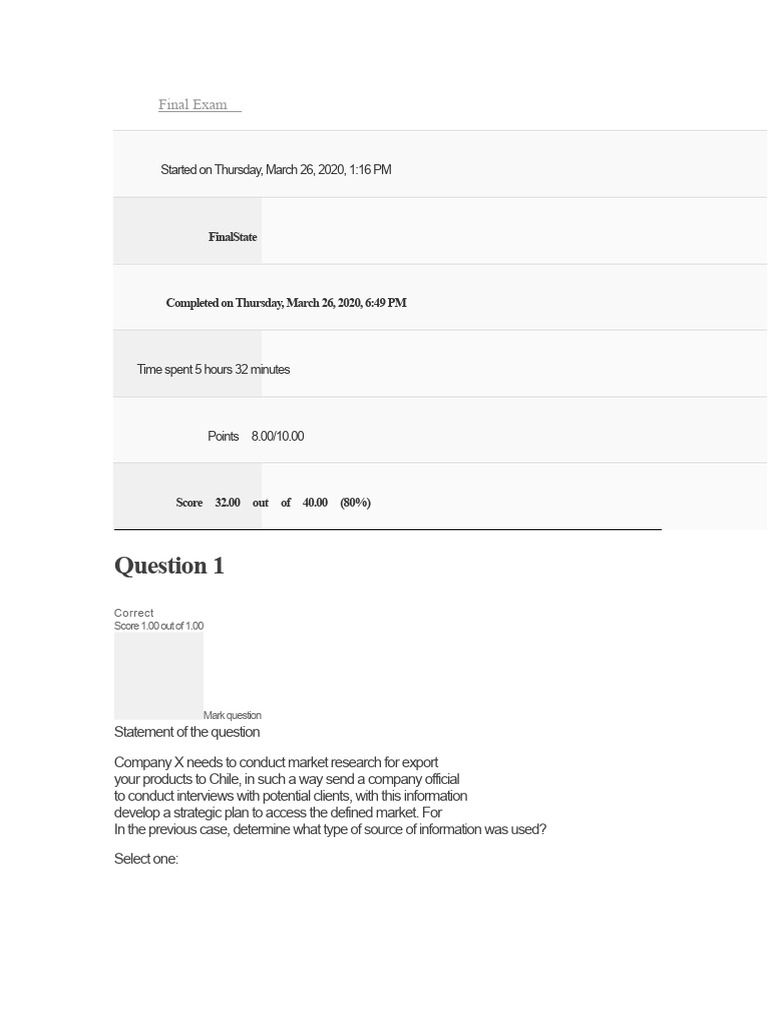 Final Exam

Started on Thursday, March 26, 2020, 1:16 PM

FinalState

Completed on Thursday, March 26, 2020, 6:49 PM

Time spent 5 hours 32 minutes

Points 8.00/10.00

Score 32.00 out of 40.00 (80%)

Question 1

Correct
Score 1.00 out of 1.00

Mark question

Statement of the question

Company X needs to conduct market research for export your products to Chile, in such a way send a company official to conduct interviews with potential clients, with this information develop a strategic plan to access the defined market. For In the previous case, determine what type of source of information was used?

Select one: